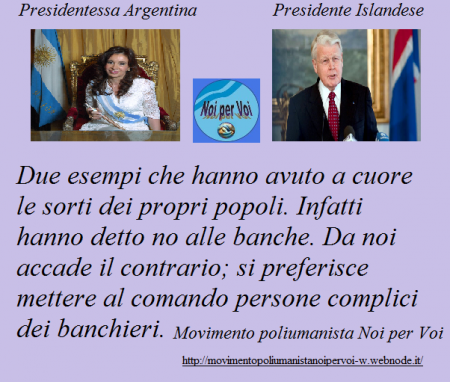 Presidentessa Argentina

Presidente Islandese

Noi per Voi

Due esempi che hanno avuto a cuore le sorti dei propri popoli. Infatti hanno detto no alle banche. Da noi accade il contrario; si preferisce mettere al comando persone complici dei banchieri. Movimento poliumanista Noi per Voi

http://movimentopoliumanistanoipervoi-w.webnode.it/